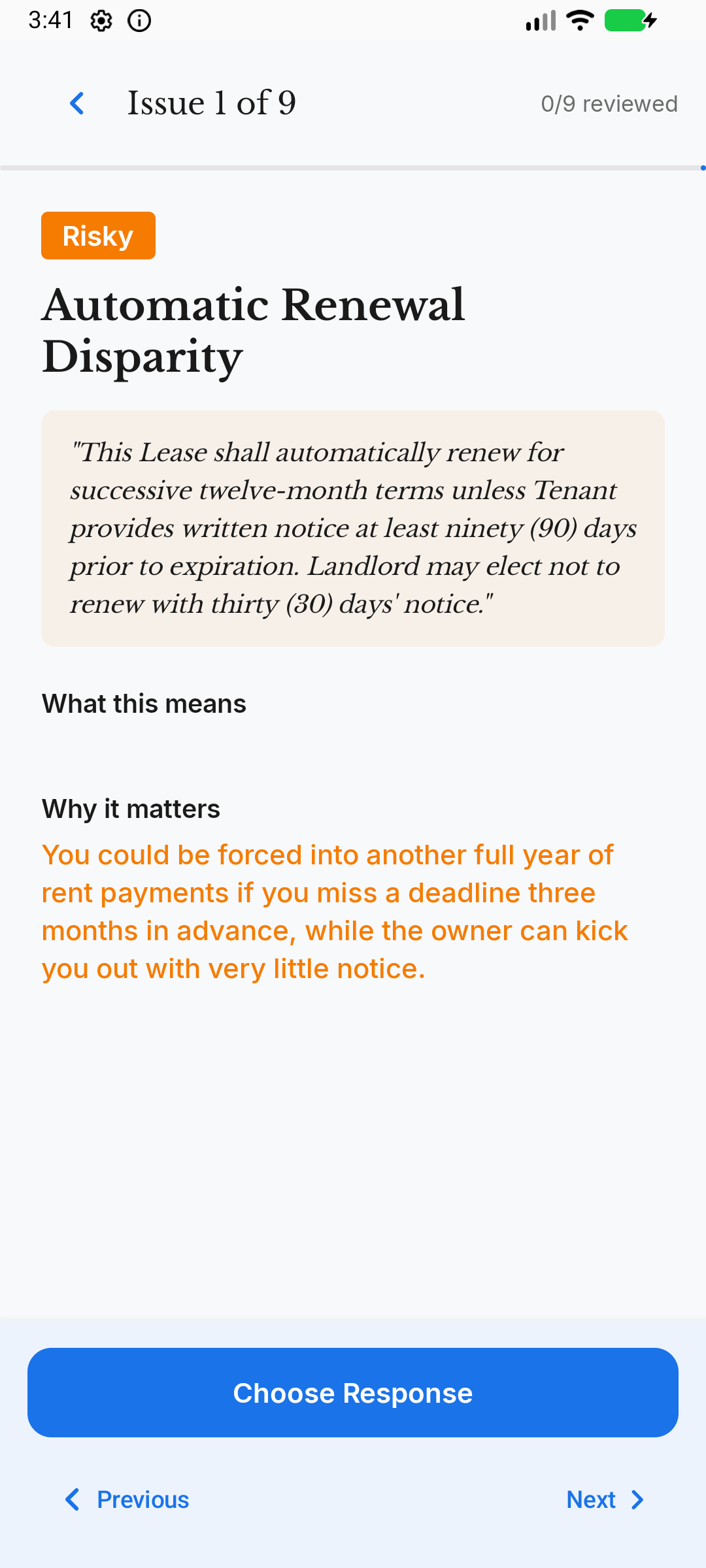 3:41

Issue 1 of 9

0/9 reviewed

Risky

Automatic Renewal Disparity

"This Lease shall automatically renew for successive twelve-month terms unless Tenant provides written notice at least ninety (90) days prior to expiration. Landlord may elect not to renew with thirty (30) days' notice."

What this means

Why it matters

You could be forced into another full year of rent payments if you miss a deadline three months in advance, while the owner can kick you out with very little notice.

Choose Response

Previous

Next